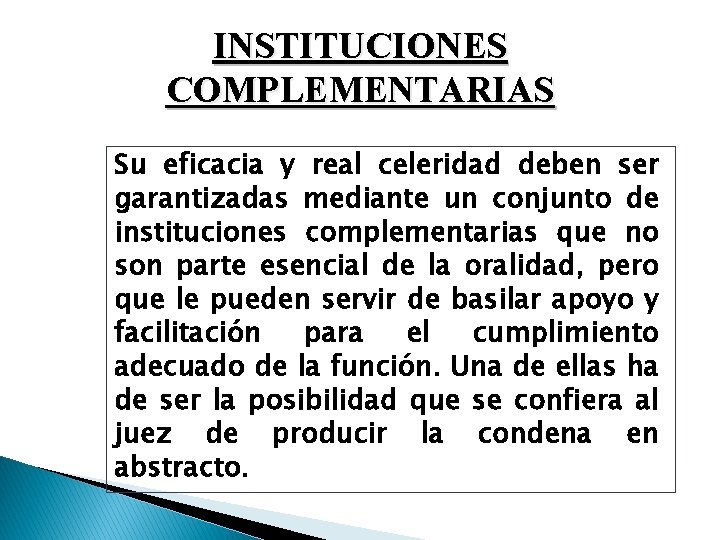 INSTITUCIONES COMPLEMENTARIAS

Su eficacia y real celeridad deben ser garantizadas mediante un conjunto de instituciones complementarias que no son parte esencial de la oralidad, pero que le pueden servir de basilar apoyo y facilitación para el cumplimiento adecuado de la función. Una de ellas ha de ser la posibilidad que se confiera al juez de producir la condena en abstracto.